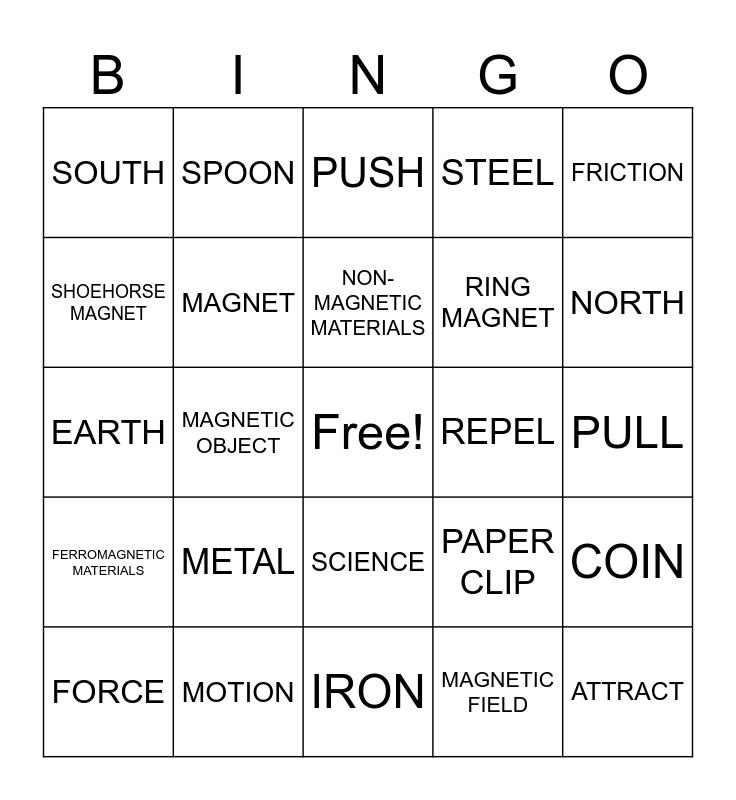 | B | I | N | G | O |
|---|---|---|---|---|
| SOUTH | SPOON | PUSH | STEEL | FRICTION |
| SHOEHORSE MAGNET | MAGNET | NON-MAGNETIC MATERIALS | RING MAGNET | NORTH |
| EARTH | MAGNETIC OBJECT | Free! | REPEL | PULL |
| FERROMAGNETIC MATERIALS | METAL | SCIENCE | PAPER CLIP | COIN |
| FORCE | MOTION | IRON | MAGNETIC FIELD | ATTRACT |